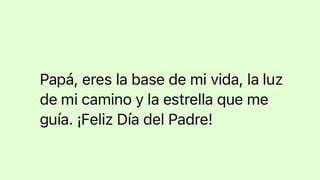 Papá, eres la base de mi vida, la luz de mi camino y la estrella que me guía. ¡Feliz Día del Padre!